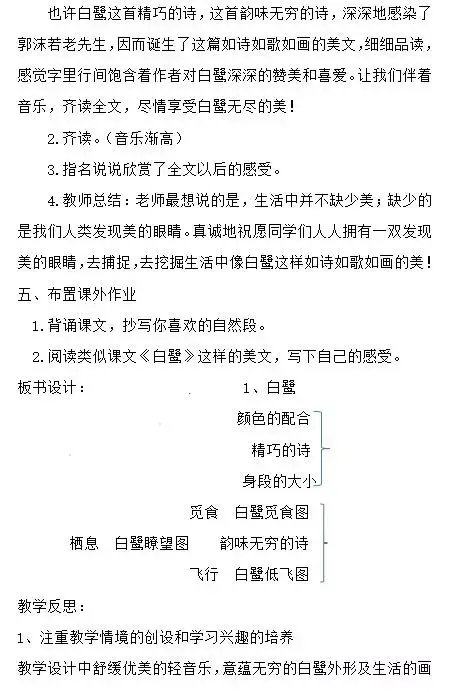 也许白鹭这首精巧的诗，这首韵味无穷的诗，深深地感染了郭沫若老先生，因而诞生了这篇如诗如歌如画的美文，细细品读，感觉字里行间饱含着作者对白鹭深深的赞美和喜爱。让我们伴着音乐，齐读全文，尽情享受白鹭无尽的美！

2.齐读。（音乐渐高）

3.指名说说欣赏了全文以后的感受。

4.教师总结：老师最想说的是，生活中并不缺少美；缺少的是我们人类发现美的眼睛。真诚地祝愿同学们人人拥有一双发现美的眼睛，去捕捉，去挖掘生活中像白鹭这样如诗如歌如画的美！

五、布置课外作业

1.背诵课文，抄写你喜欢的自然段。

2.阅读类似课文《白鹭》这样的美文，写下自己的感受。

板书设计：

1、白鹭

颜色的配合
精巧的诗
身段的大小

觅食　白鹭觅食图
栖息　白鹭瞭望图　韵味无穷的诗
飞行　白鹭低飞图

教学反思：

1、注重教学情境的创设和学习兴趣的培养

教学设计中舒缓优美的轻音乐，意蕴无穷的白鹭外形及生活的画